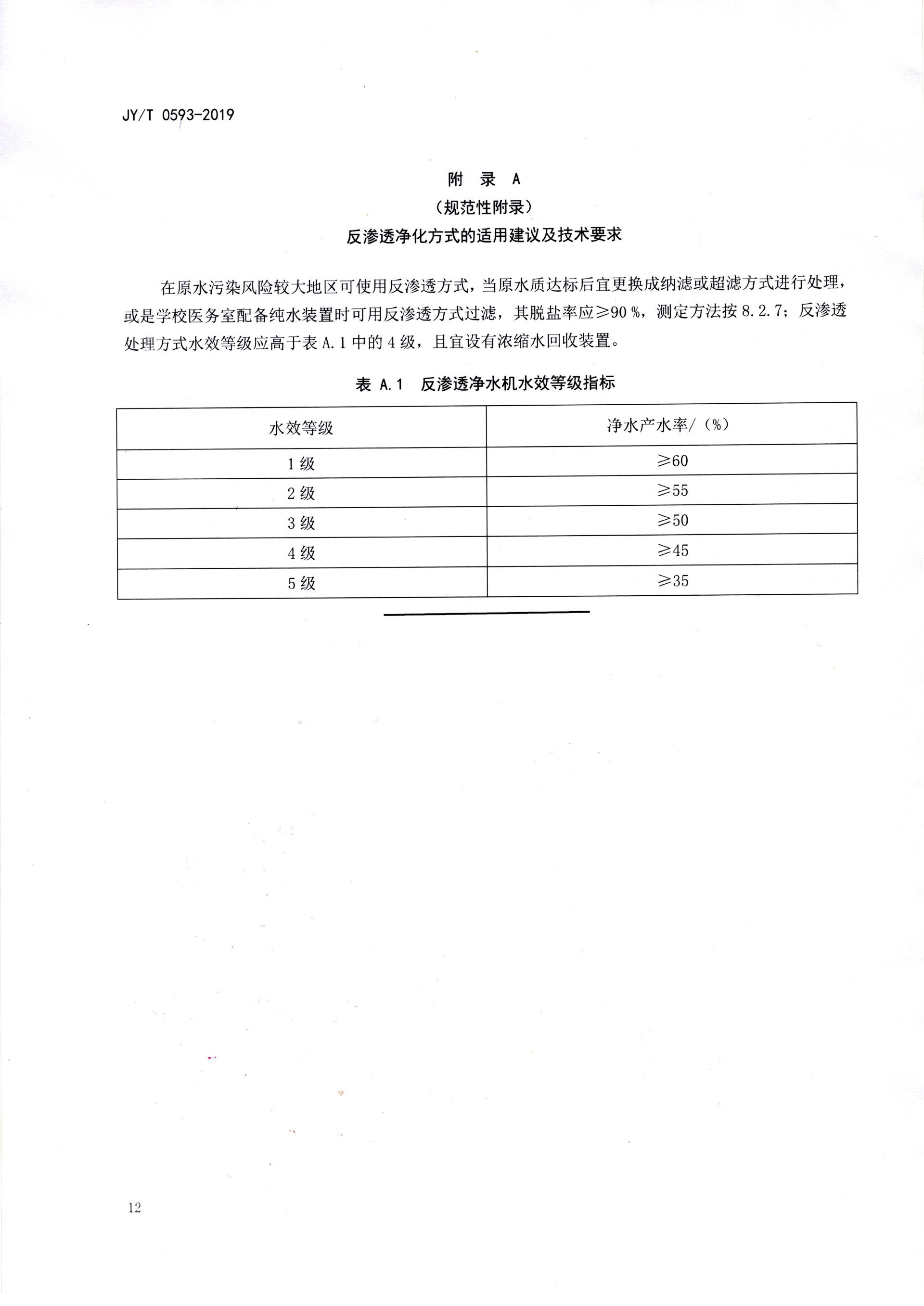 JY/T 0593-2019

附 录 A
（规范性附录）
反渗透净化方式的适用建议及技术要求

在原水污染风险较大地区可使用反渗透方式，当原水质达标后宜更换成纳滤或超滤方式进行处理，或是学校医务室配备纯水装置时可用反渗透方式过滤，其脱盐率应≥90 %，测定方法按 8.2.7；反渗透处理方式水效等级应高于表 A.1 中的 4 级，且宜设有浓缩水回收装置。

表 A.1 反渗透净水机水效等级指标

| 水效等级 | 净水产水率/（%） |
|---|---|
| 1 级 | ≥60 |
| 2 级 | ≥55 |
| 3 级 | ≥50 |
| 4 级 | ≥45 |
| 5 级 | ≥35 |

12